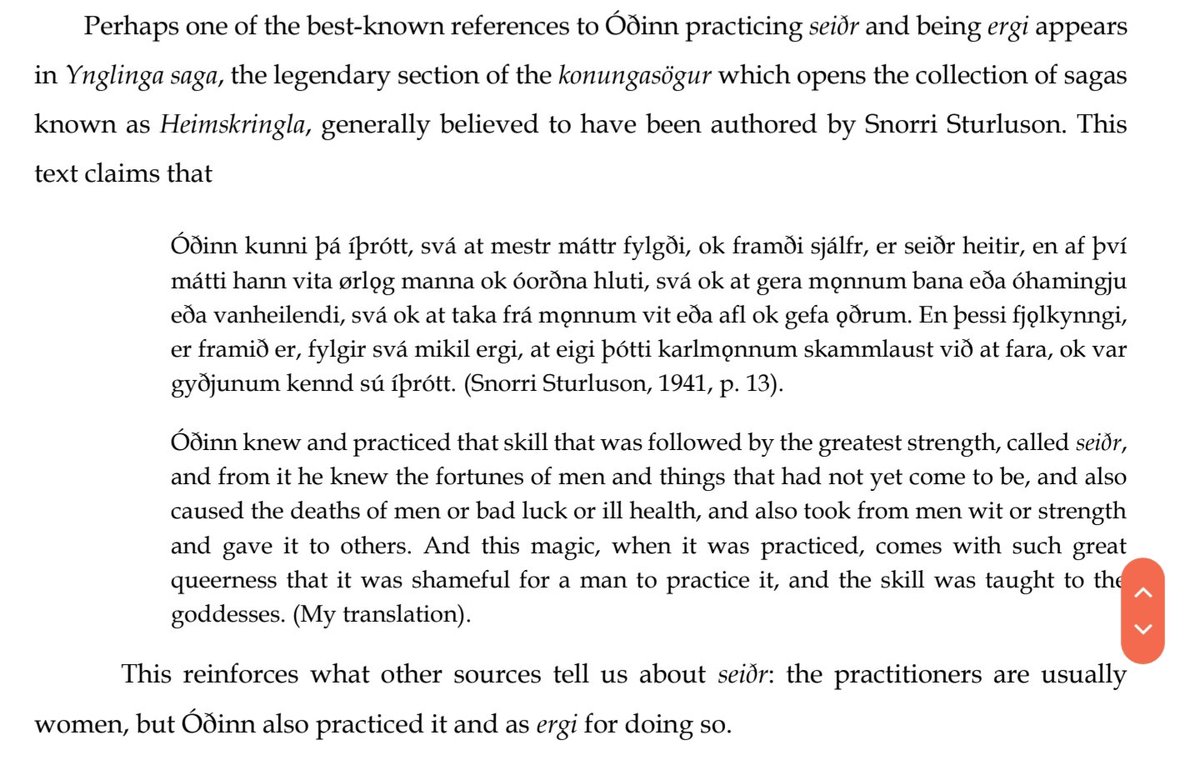 Perhaps one of the best-known references to Óðinn practicing seiðr and being ergi appears in Ynglinga saga, the legendary section of the konungasögur which opens the collection of sagas known as Heimskringla, generally believed to have been authored by Snorri Sturluson. This text claims that

Óðinn kunni þá íþrótt, svá at mestr máttr fylgði, ok framði sjálfr, er seiðr heitir, en af því mátti hann vita ørlǫg manna ok óorðna hluti, svá ok at gera mǫnnum bana eða óhamingju eða vanheilendi, svá ok at taka frá mǫnnum vit eða afl ok gefa ǫðrum. En þessi fjǫlkynngi, er framið er, fylgir svá mikil ergi, at eigi þótti karlmǫnnum skammlaust við at fara, ok var gyðjunum kennd sú íþrótt. (Snorri Sturluson, 1941, p. 13).

Óðinn knew and practiced that skill that was followed by the greatest strength, called seiðr, and from it he knew the fortunes of men and things that had not yet come to be, and also caused the deaths of men or bad luck or ill health, and also took from men wit or strength and gave it to others. And this magic, when it was practiced, comes with such great queerness that it was shameful for a man to practice it, and the skill was taught to the goddesses. (My translation).

This reinforces what other sources tell us about seiðr: the practitioners are usually women, but Óðinn also practiced it and as ergi for doing so.